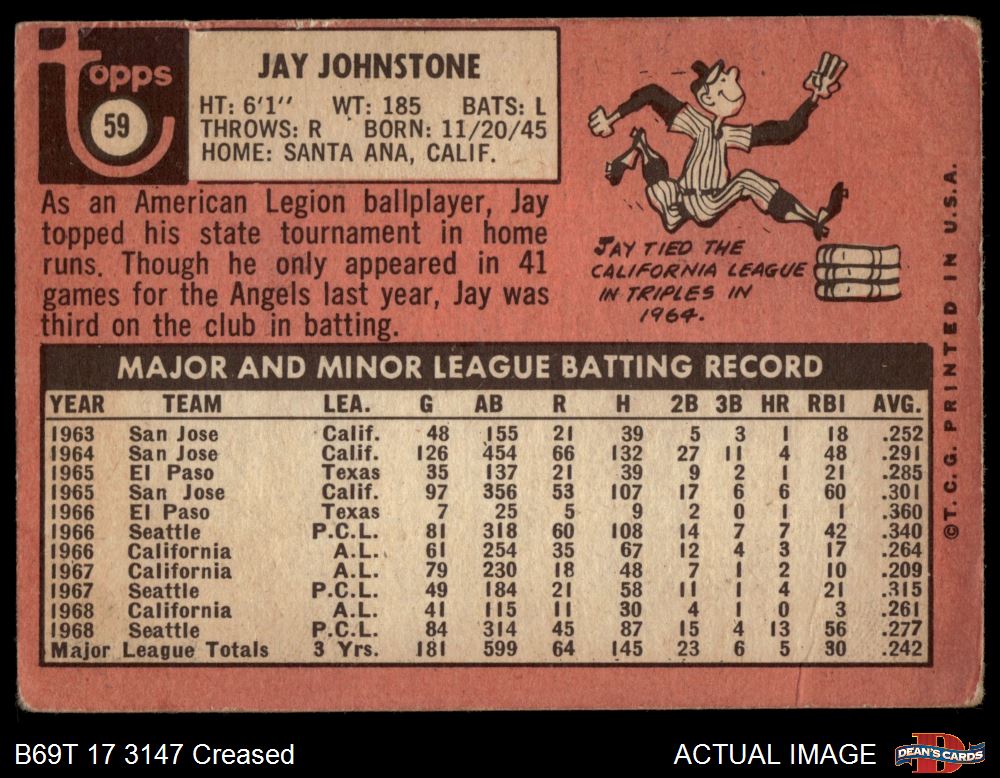 topps
59

JAY JOHNSTONE
HT: 6'1" WT: 185 BATS: L
THROWS: R BORN: 11/20/45
HOME: SANTA ANA, CALIF.

As an American Legion ballplayer, Jay topped his state tournament in home runs. Though he only appeared in 41 games for the Angels last year, Jay was third on the club in batting.

JAY TIED THE CALIFORNIA LEAGUE IN TRIPLES IN 1964.

MAJOR AND MINOR LEAGUE BATTING RECORD

| YEAR | TEAM | LEA. | G | AB | R | H | 2B | 3B | HR | RBI | AVG. |
|---|---|---|---|---|---|---|---|---|---|---|---|
| 1963 | San Jose | Calif. | 48 | 155 | 21 | 39 | 5 | 3 | 1 | 18 | .252 |
| 1964 | San Jose | Calif. | 126 | 454 | 66 | 132 | 27 | 11 | 4 | 48 | .291 |
| 1965 | El Paso | Texas | 35 | 137 | 21 | 39 | 9 | 2 | 1 | 21 | .285 |
| 1965 | San Jose | Calif. | 97 | 356 | 53 | 107 | 17 | 6 | 6 | 60 | .301 |
| 1966 | El Paso | Texas | 7 | 25 | 5 | 9 | 2 | 0 | 1 | 1 | .360 |
| 1966 | Seattle | P.C.L. | 81 | 318 | 60 | 108 | 14 | 7 | 7 | 42 | .340 |
| 1966 | California | A.L. | 61 | 254 | 35 | 67 | 12 | 4 | 3 | 17 | .264 |
| 1967 | California | A.L. | 79 | 230 | 18 | 48 | 7 | 1 | 2 | 10 | .209 |
| 1967 | Seattle | P.C.L. | 49 | 184 | 21 | 58 | 11 | 1 | 4 | 21 | .315 |
| 1968 | California | A.L. | 41 | 115 | 11 | 30 | 4 | 1 | 0 | 3 | .261 |
| 1968 | Seattle | P.C.L. | 84 | 314 | 45 | 87 | 15 | 4 | 13 | 56 | .277 |
| Major League Totals | | 3 Yrs. | 181 | 599 | 64 | 145 | 23 | 6 | 5 | 30 | .242 |

©T.C.G. PRINTED IN U.S.A.

B69T 17 3147 Creased

ACTUAL IMAGE

DEAN'S CARDS